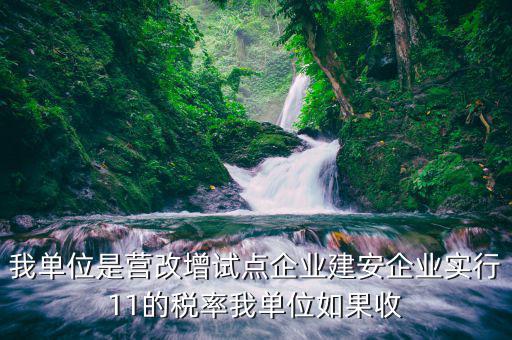 我单位是营改增试点企业建安企业实行11的税率我单位如果收